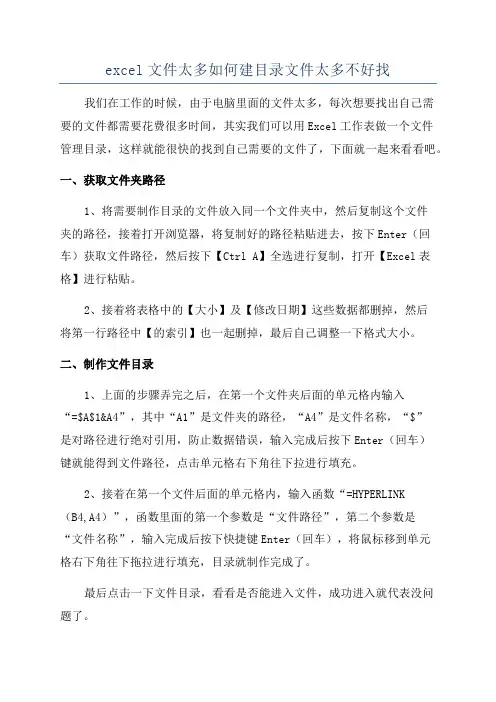 excel 文件太多如何建目录文件太多不好找

我们在工作的时候，由于电脑里面的文件太多，每次想要找出自己需要的文件都需要花费很多时间，其实我们可以用 Excel 工作表做一个文件管理目录，这样就能很快的找到自己需要的文件了，下面就一起来看看吧。

一、获取文件夹路径

1、将需要制作目录的文件放入同一个文件夹中，然后复制这个文件夹的路径，接着打开浏览器，将复制好的路径粘贴进去，按下 Enter（回车）获取文件路径，然后按下【Ctrl A】全选进行复制，打开【Excel 表格】进行粘贴。

2、接着将表格中的【大小】及【修改日期】这些数据都删掉，然后将第一行路径中【的索引】也一起删掉，最后自己调整一下格式大小。

二、制作文件目录

1、上面的步骤弄完之后，在第一个文件夹后面的单元格内输入“=$A$1&A4”，其中“A1”是文件夹的路径，“A4”是文件名称，“$”是对路径进行绝对引用，防止数据错误，输入完成后按下 Enter（回车）键就能得到文件路径，点击单元格右下角往下拉进行填充。

2、接着在第一个文件后面的单元格内，输入函数“=HYPERLINK（B4,A4）”，函数里面的第一个参数是“文件路径”，第二个参数是“文件名称”，输入完成后按下快捷键 Enter（回车），将鼠标移到单元格右下角往下拖拉进行填充，目录就制作完成了。

最后点击一下文件目录，看看是否能进入文件，成功进入就代表没问题了。